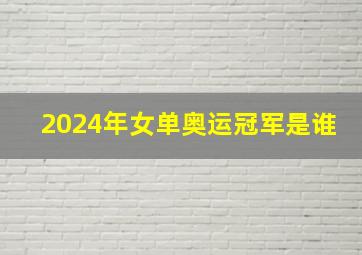 2024年女单奥运冠军是谁